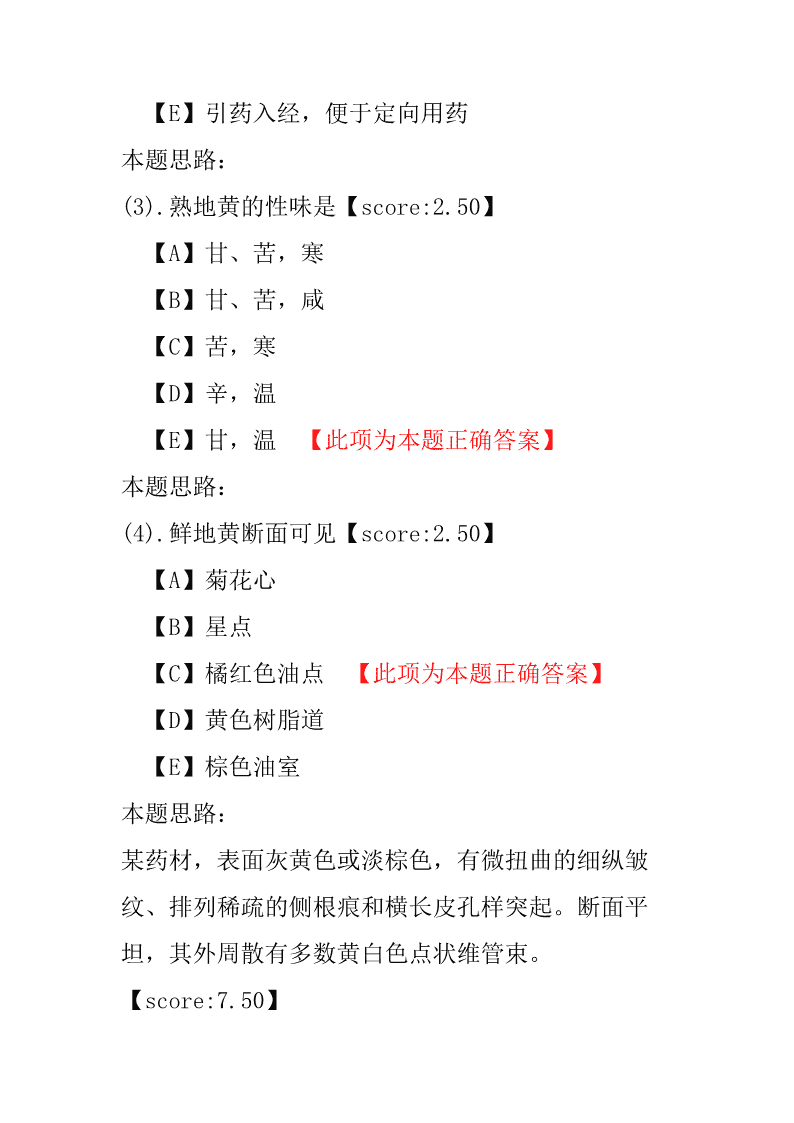 【E】引药入经，便于定向用药
本题思路：
(3).熟地黄的性味是【score:2.50】
【A】甘、苦，寒
【B】甘、苦，咸
【C】苦，寒
【D】辛，温
【E】甘，温 【此项为本题正确答案】
本题思路：
(4).鲜地黄断面可见【score:2.50】
【A】菊花心
【B】星点
【C】橘红色油点 【此项为本题正确答案】
【D】黄色树脂道
【E】棕色油室
本题思路：
某药材，表面灰黄色或淡棕色，有微扭曲的细纵皱纹、排列稀疏的侧根痕和横长皮孔样突起。断面平坦，其外周散有多数黄白色点状维管束。
【score:7.50】